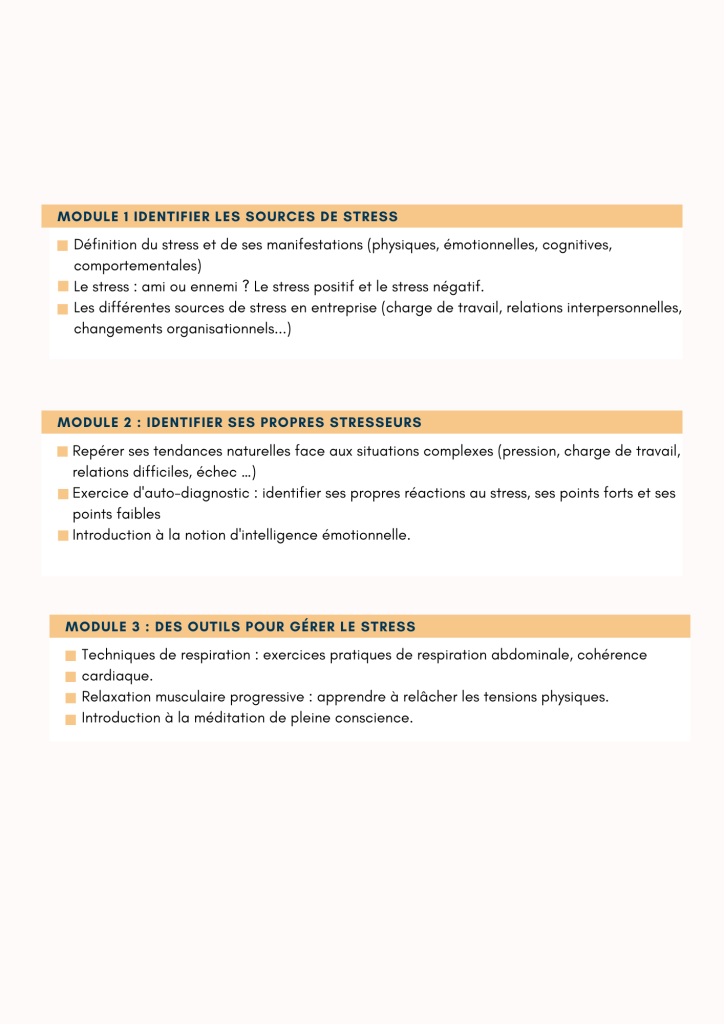 MODULE 1 IDENTIFIER LES SOURCES DE STRESS

Définition du stress et de ses manifestations (physiques, émotionnelles, cognitives, comportementales)
Le stress : ami ou ennemi ? Le stress positif et le stress négatif.
Les différentes sources de stress en entreprise (charge de travail, relations interpersonnelles, changements organisationnels...)

MODULE 2 : IDENTIFIER SES PROPRES STRESSEURS

Repérer ses tendances naturelles face aux situations complexes (pression, charge de travail, relations difficiles, échec ...)
Exercice d'auto-diagnostic : identifier ses propres réactions au stress, ses points forts et ses points faibles
Introduction à la notion d'intelligence émotionnelle.

MODULE 3 : DES OUTILS POUR GÉRER LE STRESS

Techniques de respiration : exercices pratiques de respiration abdominale, cohérence cardiaque.
Relaxation musculaire progressive : apprendre à relâcher les tensions physiques.
Introduction à la méditation de pleine conscience.